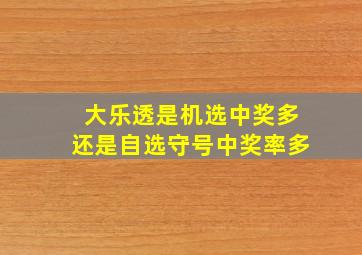 大乐透是机选中奖多
还是自选守号中奖率多